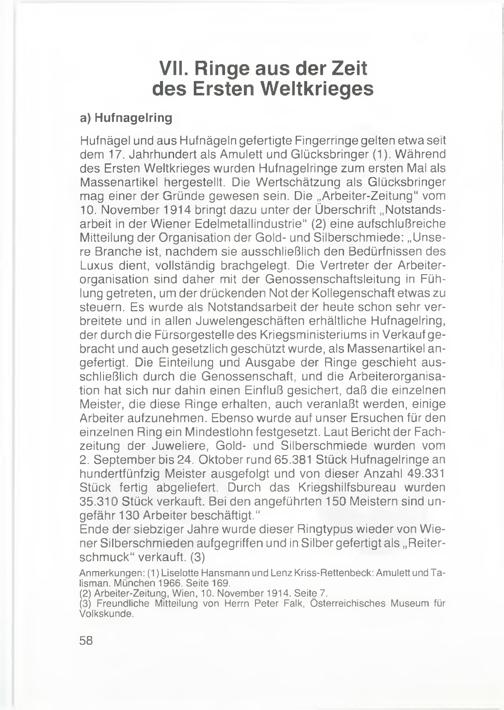 VII. Ringe aus der Zeit des Ersten Weltkrieges

a) Hufnagelring

Hufnägel und aus Hufnägeln gefertigte Fingerringe gelten etwa seit dem 17. Jahrhundert als Amulett und Glücksbringer (1). Während des Ersten Weltkrieges wurden Hufnagelringe zum ersten Mal als Massenartikel hergestellt. Die Wertschätzung als Glücksbringer mag einer der Gründe gewesen sein. Die „Arbeiter-Zeitung" vom 10. November 1914 bringt dazu unter der Überschrift „Notstandsarbeit in der Wiener Edelmetallindustrie" (2) eine aufschlußreiche Mitteilung der Organisation der Gold- und Silberschmiede: „Unsere Branche ist, nachdem sie ausschließlich den Bedürfnissen des Luxus dient, vollständig brachgelegt. Die Vertreter der Arbeiterorganisation sind daher mit der Genossenschaftsleitung in Fühlung getreten, um der drückenden Not der Kollegenschaft etwas zu steuern. Es wurde als Notstandsarbeit der heute schon sehr verbreitete und in allen Juwelengeschäften erhältliche Hufnagelring, der durch die Fürsorgestelle des Kriegsministeriums in Verkauf gebracht und auch gesetzlich geschützt wurde, als Massenartikel angefertigt. Die Einteilung und Ausgabe der Ringe geschieht ausschließlich durch die Genossenschaft, und die Arbeiterorganisation hat sich nur dahin einen Einfluß gesichert, daß die einzelnen Meister, die diese Ringe erhalten, auch veranlaßt werden, einige Arbeiter aufzunehmen. Ebenso wurde auf unser Ersuchen für den einzelnen Ring ein Mindestlohn festgesetzt. Laut Bericht der Fachzeitung der Juweliere, Gold- und Silberschmiede wurden vom 2. September bis 24. Oktober rund 65.381 Stück Hufnagelringe an hundertfünfzig Meister ausgefolgt und von dieser Anzahl 49.331 Stück fertig abgeliefert. Durch das Kriegshilfsbureau wurden 35.310 Stück verkauft. Bei den angeführten 150 Meistern sind ungefähr 130 Arbeiter beschäftigt."
Ende der siebziger Jahre wurde dieser Ringtypus wieder von Wiener Silberschmieden aufgegriffen und in Silber gefertigt als „Reiterschmuck" verkauft. (3)

Anmerkungen: (1) Liselotte Hansmann und Lenz Kriss-Rettenbeck: Amulett und Talisman. München 1966. Seite 169.
(2) Arbeiter-Zeitung, Wien, 10. November 1914. Seite 7.
(3) Freundliche Mitteilung von Herrn Peter Falk, Österreichisches Museum für Volkskunde.

58